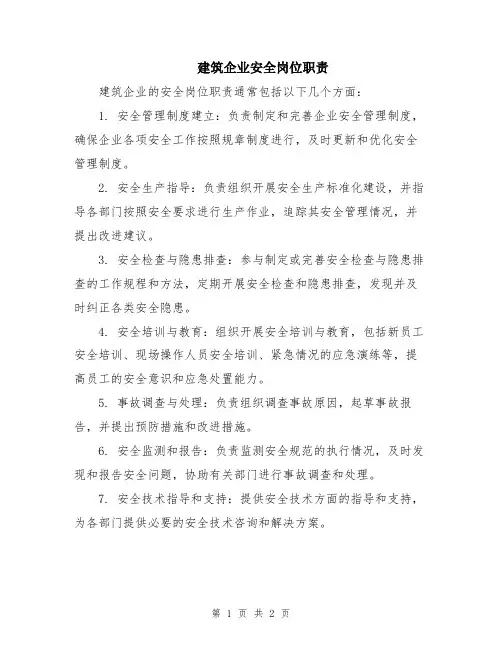 建筑企业安全岗位职责

建筑企业的安全岗位职责通常包括以下几个方面：

1. 安全管理制度建立：负责制定和完善企业安全管理制度，确保企业各项安全工作按照规章制度进行，及时更新和优化安全管理制度。

2. 安全生产指导：负责组织开展安全生产标准化建设，并指导各部门按照安全要求进行生产作业，追踪其安全管理情况，并提出改进建议。

3. 安全检查与隐患排查：参与制定或完善安全检查与隐患排查的工作规程和方法，定期开展安全检查和隐患排查，发现并及时纠正各类安全隐患。

4. 安全培训与教育：组织开展安全培训与教育，包括新员工安全培训、现场操作人员安全培训、紧急情况的应急演练等，提高员工的安全意识和应急处置能力。

5. 事故调查与处理：负责组织调查事故原因，起草事故报告，并提出预防措施和改进措施。

6. 安全监测和报告：负责监测安全规范的执行情况，及时发现和报告安全问题，协助有关部门进行事故调查和处理。

7. 安全技术指导和支持：提供安全技术方面的指导和支持，为各部门提供必要的安全技术咨询和解决方案。

第 1 页 共 2 页